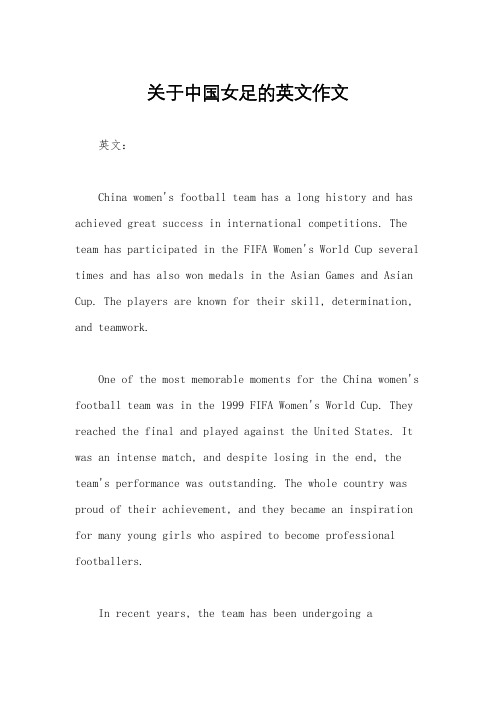 关于中国女足的英文作文

英文：

China women's football team has a long history and has achieved great success in international competitions. The team has participated in the FIFA Women's World Cup several times and has also won medals in the Asian Games and Asian Cup. The players are known for their skill, determination, and teamwork.

One of the most memorable moments for the China women's football team was in the 1999 FIFA Women's World Cup. They reached the final and played against the United States. It was an intense match, and despite losing in the end, the team's performance was outstanding. The whole country was proud of their achievement, and they became an inspiration for many young girls who aspired to become professional footballers.

In recent years, the team has been undergoing a